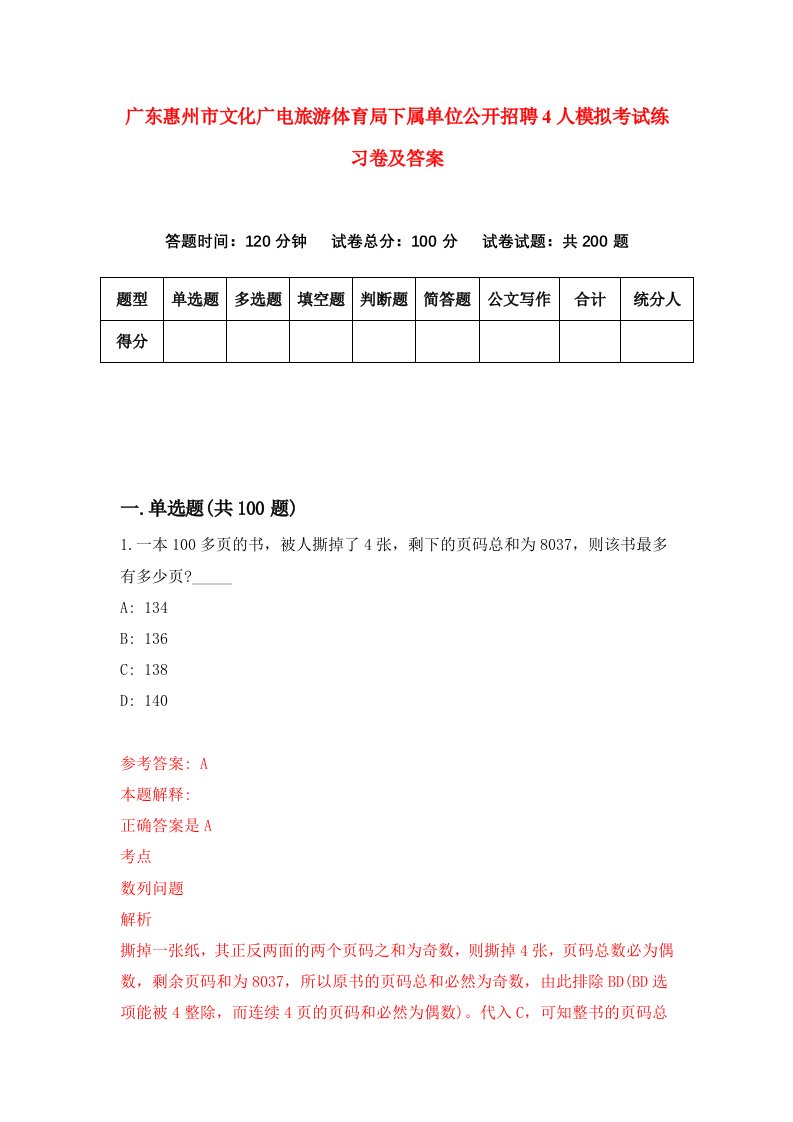 广东惠州市文化广电旅游体育局下属单位公开招聘4人模拟考试练习卷及答案

答题时间：120分钟　试卷总分：100分　试卷试题：共200题

| 题型 | 单选题 | 多选题 | 填空题 | 判断题 | 简答题 | 公文写作 | 合计 | 统分人 |
|---|---|---|---|---|---|---|---|---|
| 得分 | | | | | | | | |

一.单选题(共100题)

1.一本100多页的书，被人撕掉了4张，剩下的页码总和为8037，则该书最多有多少页?_____

A: 134

B: 136

C: 138

D: 140

参考答案: A

本题解释:

正确答案是A

考点

数列问题

解析

撕掉一张纸，其正反两面的两个页码之和为奇数，则撕掉4张，页码总数必为偶数，剩余页码和为8037，所以原书的页码总和必然为奇数，由此排除BD(BD选项能被4整除，而连续4页的页码和必然为偶数)。代入C，可知整书的页码总